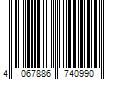 4 067886 740990